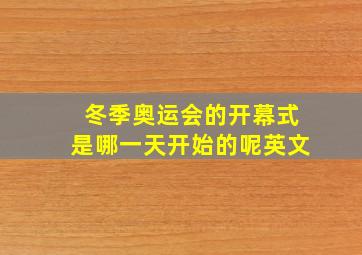 冬季奥运会的开幕式
是哪一天开始的呢英文